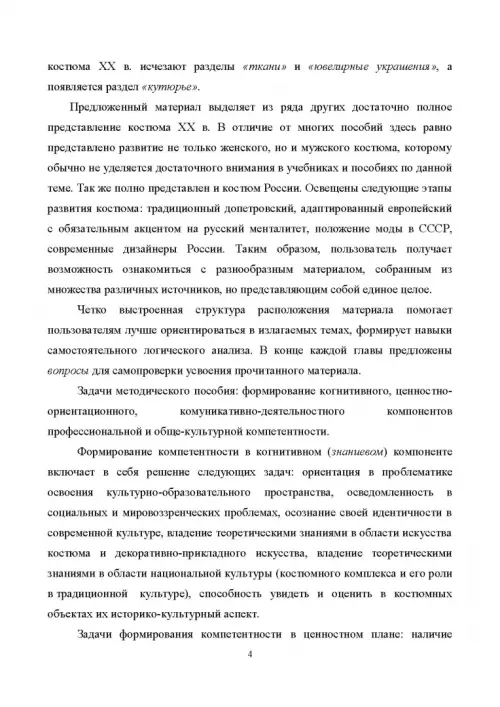 костюма XX в. исчезают разделы «ткани» и «ювелирные украшения», а появляется раздел «кутюрье».

Предложенный материал выделяет из ряда других достаточно полное представление костюма XX в. В отличие от многих пособий здесь равно представлено развитие не только женского, но и мужского костюма, которому обычно не уделяется достаточного внимания в учебниках и пособиях по данной теме. Так же полно представлен и костюм России. Освещены следующие этапы развития костюма: традиционный допетровский, адаптированный европейский с обязательным акцентом на русский менталитет, положение моды в СССР, современные дизайнеры России. Таким образом, пользователь получает возможность ознакомиться с разнообразным материалом, собранным из множества различных источников, но представляющим собой единое целое.

Четко выстроенная структура расположения материала помогает пользователям лучше ориентироваться в излагаемых темах, формирует навыки самостоятельного логического анализа. В конце каждой главы предложены вопросы для самопроверки усвоения прочитанного материала.

Задачи методического пособия: формирование когнитивного, ценностно-ориентационного, комуникативно-деятельностного компонентов профессиональной и обще-культурной компетентности.

Формирование компетентности в когнитивном (знаниевом) компоненте включает в себя решение следующих задач: ориентация в проблематике освоения культурно-образовательного пространства, осведомленность в социальных и мировоззренческих проблемах, осознание своей идентичности в современной культуре, владение теоретическими знаниями в области искусства костюма и декоративно-прикладного искусства, владение теоретическими знаниями в области национальной культуры (костюмного комплекса и его роли в традиционной культуре), способность увидеть и оценить в костюмных объектах их историко-культурный аспект.

Задачи формирования компетентности в ценностном плане: наличие

4